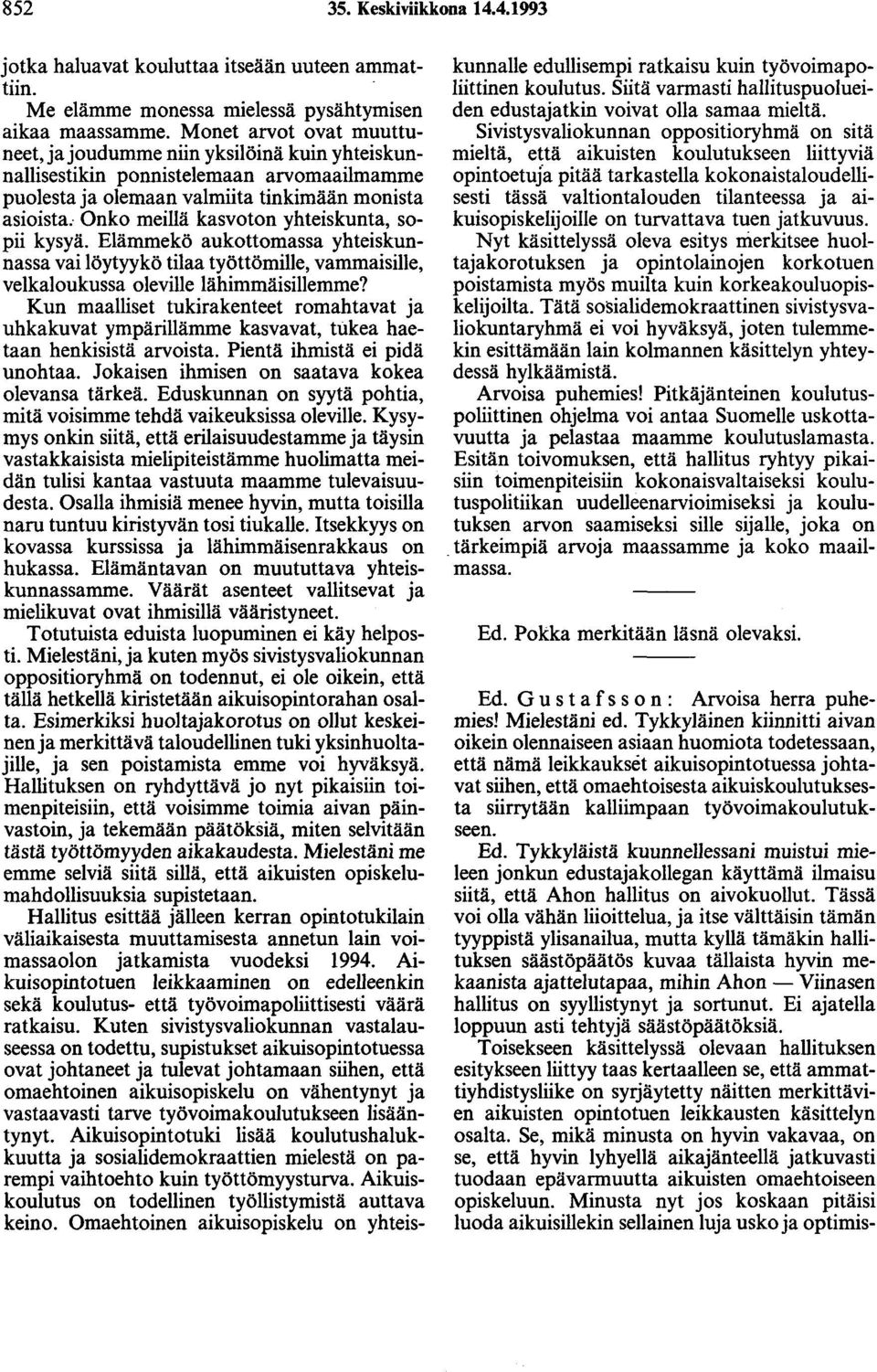 852 35. Keskiviikkona 14.4.1993

jotka haluavat kouluttaa itseään uuteen ammattiin.

Me elämme monessa mielessä pysähtymisen aikaa maassamme. Monet arvot ovat muuttuneet, ja joudumme niin yksilöinä kuin yhteiskunnallisestikin ponnistelemaan arvomaailmamme puolesta ja olemaan valmiita tinkimään monista asioista. Onko meillä kasvoton yhteiskunta, sopii kysyä. Elämmekö aukottomassa yhteiskunnassa vai löytyykö tilaa työttömille, vammaisille, velkaloukussa oleville lähimmäisillemme? Kun maalliset tukirakenteet romahtavat ja uhkakuvat ympärillämme kasvavat, tukea haetaan henkisistä arvoista. Pientä ihmistä ei pidä unohtaa. Jokaisen ihmisen on saatava kokea olevansa tärkeä. Eduskunnan on syytä pohtia, mitä voisimme tehdä vaikeuksissa oleville. Kysymys onkin siitä, että erilaisuudestamme ja täysin vastakkaisista mielipiteistämme huolimatta meidän tulisi kantaa vastuuta maamme tulevaisuudesta. Osalla ihmisiä menee hyvin, mutta toisilla naru tuntuu kiristyvän tosi tiukalle. Itsekkyys on kovassa kurssissa ja lähimmäisenrakkaus on hukassa. Elämäntavan on muututtava yhteiskunnassamme. Väärät asenteet vallitsevat ja mielikuvat ovat ihmisillä vääristyneet.

Totutuista eduista luopuminen ei käy helposti. Mielestäni, ja kuten myös sivistysvaliokunnan oppositioryhmä on todennut, ei ole oikein, että tällä hetkellä kiristetään aikuisopintorahan osalta. Esimerkiksi huoltajakorotus on ollut keskeinen ja merkittävä taloudellinen tuki yksinhuoltajille, ja sen poistamista emme voi hyväksyä. Hallituksen on ryhdyttävä jo nyt pikaisiin toimenpiteisiin, että voisimme toimia aivan päinvastoin, ja tekemään päätöksiä, miten selvitään tästä työttömyyden aikakaudesta. Mielestäni me emme selviä siitä sillä, että aikuisten opiskelumahdollisuuksia supistetaan.

Hallitus esittää jälleen kerran opintotukilain väliaikaisesta muuttamisesta annetun lain voimassaolon jatkamista vuodeksi 1994. Aikuisopintotuen leikkaaminen on edelleenkin sekä koulutus- että työvoimapoliittisesti väärä ratkaisu. Kuten sivistysvaliokunnan vastalauseessa on todettu, supistukset aikuisopintotuessa ovat johtaneet ja tulevat johtamaan siihen, että omaehtoinen aikuisopiskelu on vähentynyt ja vastaavasti tarve työvoimakoulutukseen lisääntynyt. Aikuisopintotuki lisää koulutushalukkuutta ja sosialidemokraattien mielestä on parempi vaihtoehto kuin työttömyysturva. Aikuiskoulutus on todellinen työllistymistä auttava keino. Omaehtoinen aikuisopiskelu on yhteiskunnalle edullisempi ratkaisu kuin työvoimapoliittinen koulutus. Siitä varmasti hallituspuolueiden edustajatkin voivat olla samaa mieltä.

Sivistysvaliokunnan oppositioryhmä on sitä mieltä, että aikuisten koulutukseen liittyviä opintoetuja pitää tarkastella kokonaistaloudellisesti tässä valtiontalouden tilanteessa ja aikuisopiskelijoille on turvattava tuen jatkuvuus.

Nyt käsittelyssä oleva esitys merkitsee huoltajakorotuksen ja opintolainojen korkotuen poistamista myös muilta kuin korkeakouluopiskelijoilta. Tätä sosialidemokraattinen sivistysvaliokuntaryhmä ei voi hyväksyä, joten tulemmekin esittämään lain kolmannen käsittelyn yhteydessä hylkäämistä.

Arvoisa puhemies! Pitkäjänteinen koulutuspoliittinen ohjelma voi antaa Suomelle uskottavuutta ja pelastaa maamme koulutuslamasta. Esitän toivomuksen, että hallitus ryhtyy pikaisiin toimenpiteisiin kokonaisvaltaiseksi koulutuspolitiikan uudelleenarvioimiseksi ja koulutuksen arvon saamiseksi sille sijalle, joka on tärkeimpiä arvoja maassamme ja koko maailmassa.

Ed. Pokka merkitään läsnä olevaksi.

Ed. Gustafsson: Arvoisa herra puhemies! Mielestäni ed. Tykkyläinen kiinnitti aivan oikein olennaiseen asiaan huomiota todetessaan, että nämä leikkaukset aikuisopintotuessa johtavat siihen, että omaehtoisesta aikuiskoulutuksesta siirrytään kalliimpaan työvoimakoulutukseen.

Ed. Tykkyläistä kuunnellessani muistui mieleen jonkun edustajakollegan käyttämä ilmaisu siitä, että Ahon hallitus on aivokuollut. Tässä voi olla vähän liioittelua, ja itse välttäisin tämän tyyppistä ylisanailua, mutta kyllä tämäkin hallituksen säästöpäätös kuvaa tällaista hyvin mekaanista ajattelutapaa, mihin Ahon — Viinasen hallitus on syyllistynyt ja sortunut. Ei ajatella loppuun asti tehtyjä säästöpäätöksiä.

Toisekseen käsittelyssä olevaan hallituksen esitykseen liittyy taas kertaalleen se, että ammattiyhdistysliike on syrjäytetty näitten merkittävien aikuisten opintotuen leikkausten käsittelyn osalta. Se, mikä minusta on hyvin vakavaa, on se, että hyvin lyhyellä aikajänteellä jatkuvasti tuodaan epävarmuutta aikuisten omaehtoiseen opiskeluun. Minusta nyt jos koskaan pitäisi luoda aikuisillekin sellainen luja usko ja optimis-